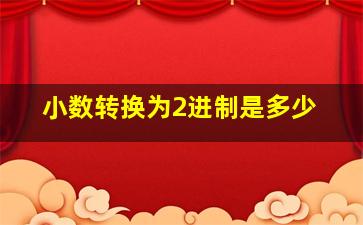 小数转换为2进制是多少